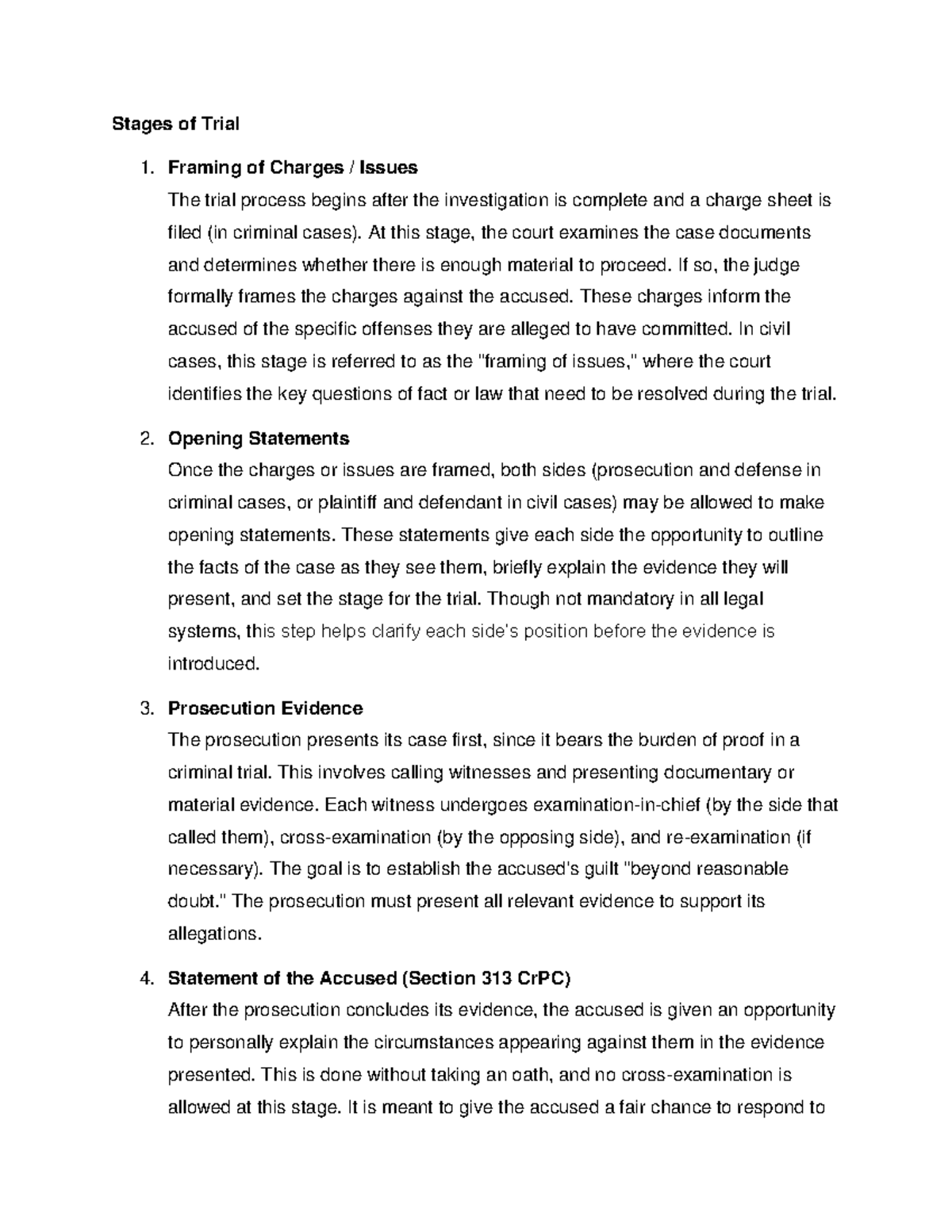 Stages of Trial

1. Framing of Charges / Issues
The trial process begins after the investigation is complete and a charge sheet is filed (in criminal cases). At this stage, the court examines the case documents and determines whether there is enough material to proceed. If so, the judge formally frames the charges against the accused. These charges inform the accused of the specific offenses they are alleged to have committed. In civil cases, this stage is referred to as the "framing of issues," where the court identifies the key questions of fact or law that need to be resolved during the trial.

2. Opening Statements
Once the charges or issues are framed, both sides (prosecution and defense in criminal cases, or plaintiff and defendant in civil cases) may be allowed to make opening statements. These statements give each side the opportunity to outline the facts of the case as they see them, briefly explain the evidence they will present, and set the stage for the trial. Though not mandatory in all legal systems, this step helps clarify each side's position before the evidence is introduced.

3. Prosecution Evidence
The prosecution presents its case first, since it bears the burden of proof in a criminal trial. This involves calling witnesses and presenting documentary or material evidence. Each witness undergoes examination-in-chief (by the side that called them), cross-examination (by the opposing side), and re-examination (if necessary). The goal is to establish the accused's guilt "beyond reasonable doubt." The prosecution must present all relevant evidence to support its allegations.

4. Statement of the Accused (Section 313 CrPC)
After the prosecution concludes its evidence, the accused is given an opportunity to personally explain the circumstances appearing against them in the evidence presented. This is done without taking an oath, and no cross-examination is allowed at this stage. It is meant to give the accused a fair chance to respond to